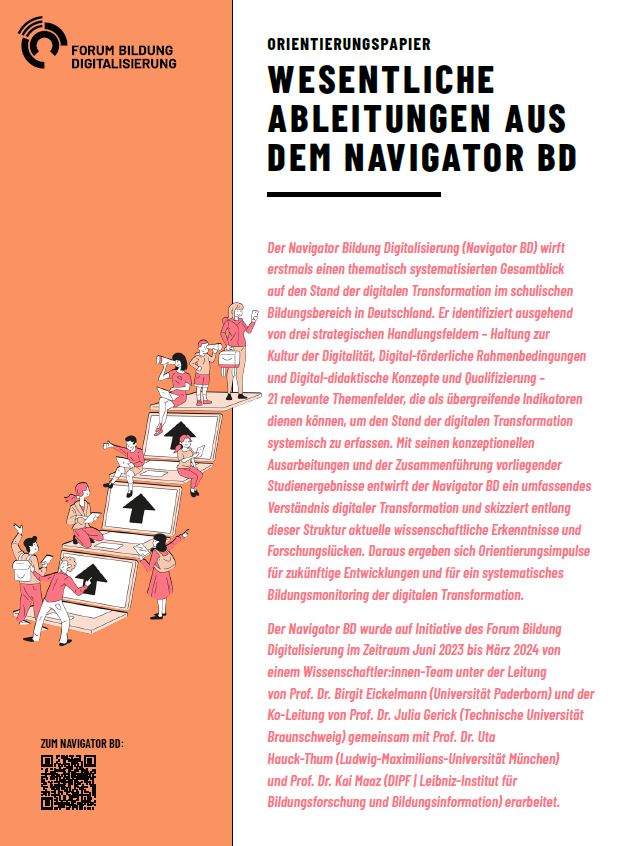 FORUM BILDUNG DIGITALISIERUNG

ORIENTIERUNGSPAPIER

WESENTLICHE ABLEITUNGEN AUS DEM NAVIGATOR BD

Der Navigator Bildung Digitalisierung (Navigator BD) wirft erstmals einen thematisch systematisierten Gesamtblick auf den Stand der digitalen Transformation im schulischen Bildungsbereich in Deutschland. Er identifiziert ausgehend von drei strategischen Handlungsfeldern – Haltung zur Kultur der Digitalität, Digital-förderliche Rahmenbedingungen und Digital-didaktische Konzepte und Qualifizierung – 21 relevante Themenfelder, die als übergreifende Indikatoren dienen können, um den Stand der digitalen Transformation systemisch zu erfassen. Mit seinen konzeptionellen Ausarbeitungen und der Zusammenführung vorliegender Studienergebnisse entwirft der Navigator BD ein umfassendes Verständnis digitaler Transformation und skizziert entlang dieser Struktur aktuelle wissenschaftliche Erkenntnisse und Forschungslücken. Daraus ergeben sich Orientierungsimpulse für zukünftige Entwicklungen und für ein systematisches Bildungsmonitoring der digitalen Transformation.

Der Navigator BD wurde auf Initiative des Forum Bildung Digitalisierung im Zeitraum Juni 2023 bis März 2024 von einem Wissenschaftler:innen-Team unter der Leitung von Prof. Dr. Birgit Eickelmann (Universität Paderborn) und der Ko-Leitung von Prof. Dr. Julia Gerick (Technische Universität Braunschweig) gemeinsam mit Prof. Dr. Uta Hauck-Thum (Ludwig-Maximilians-Universität München) und Prof. Dr. Kai Maaz (DIPF | Leibniz-Institut für Bildungsforschung und Bildungsinformation) erarbeitet.

ZUM NAVIGATOR BD: